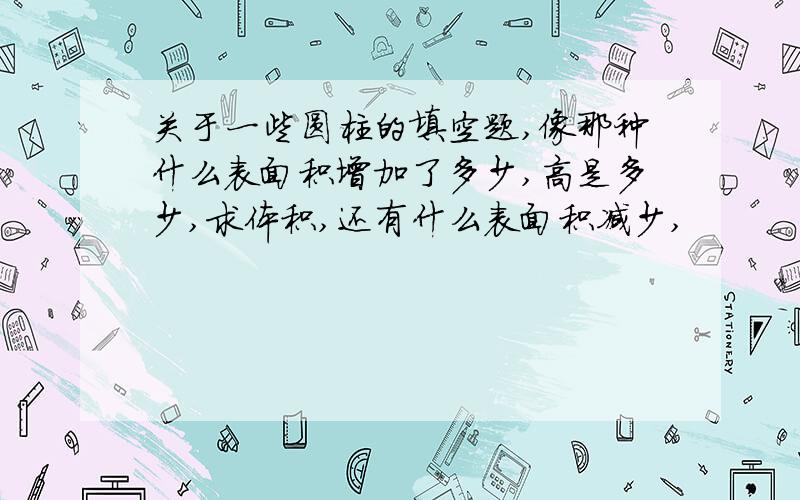 关于一些圆柱的填空题,像那种什么表面积增加了多少,高是多少,求体积,还有什么表面积减少,

STATIONERY